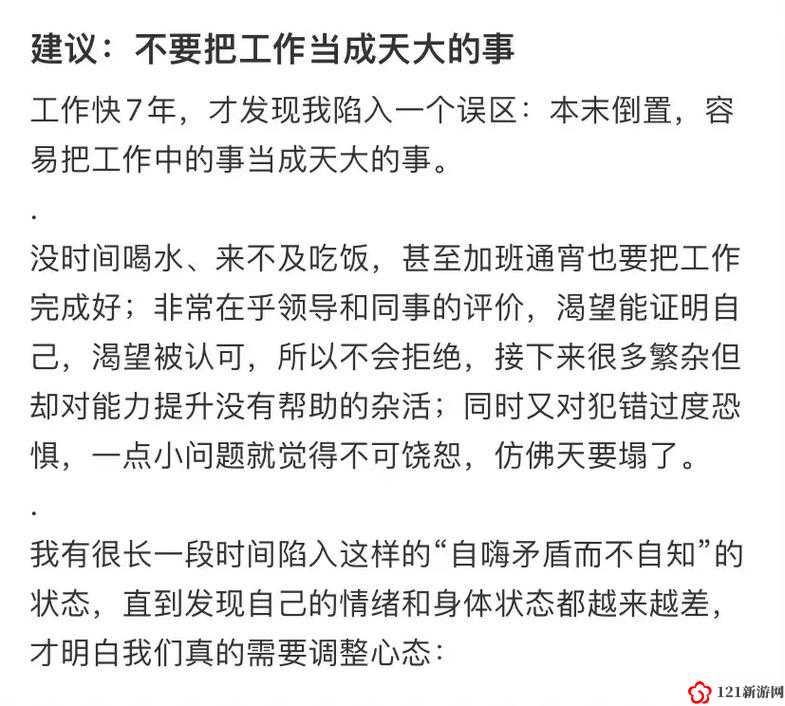 建议：不要把工作当成天大的事

工作快7年，才发现我陷入一个误区：本末倒置，容易把工作中的事当成天大的事。

.

没时间喝水、来不及吃饭，甚至加班通宵也要把工作完成好；非常在乎领导和同事的评价，渴望能证明自己，渴望被认可，所以不会拒绝，接下来很多繁杂但却对能力提升没有帮助的杂活；同时又对犯错过度恐惧，一点小问题就觉得不可饶恕，仿佛天要塌了。

.

我有很长一段时间陷入这样的“自嗨矛盾而不自知”的状态，直到发现自己的情绪和身体状态都越来越差，才明白我们真的需要调整心态：

121新游网